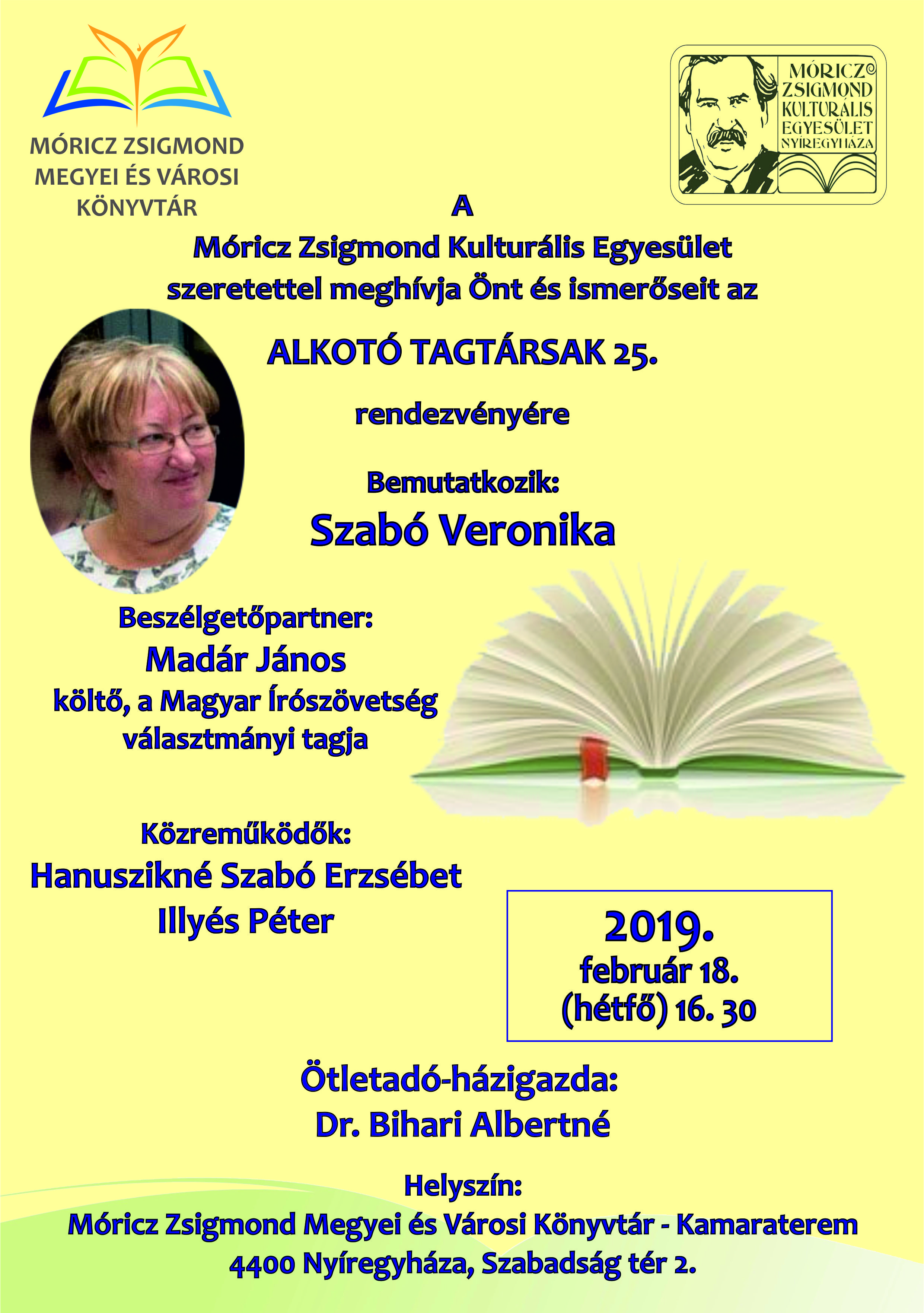 MÓRICZ ZSIGMOND MEGYEI ÉS VÁROSI KÖNYVTÁR

MÓRICZ ZSIGMOND KULTURÁLIS EGYESÜLET NYÍREGYHÁZA

A
Móricz Zsigmond Kulturális Egyesület
szeretettel meghívja Önt és ismerőseit az

ALKOTÓ TAGTÁRSAK 25.

rendezvényére

Bemutatkozik:
Szabó Veronika

Beszélgetőpartner:
Madár János
költő, a Magyar Írószövetség választmányi tagja

Közreműködők:
Hanuszikné Szabó Erzsébet
Illyés Péter

2019.
február 18.
(hétfő) 16. 30

Ötletadó-házigazda:
Dr. Bihari Albertné

Helyszín:
Móricz Zsigmond Megyei és Városi Könyvtár - Kamaraterem
4400 Nyíregyháza, Szabadság tér 2.